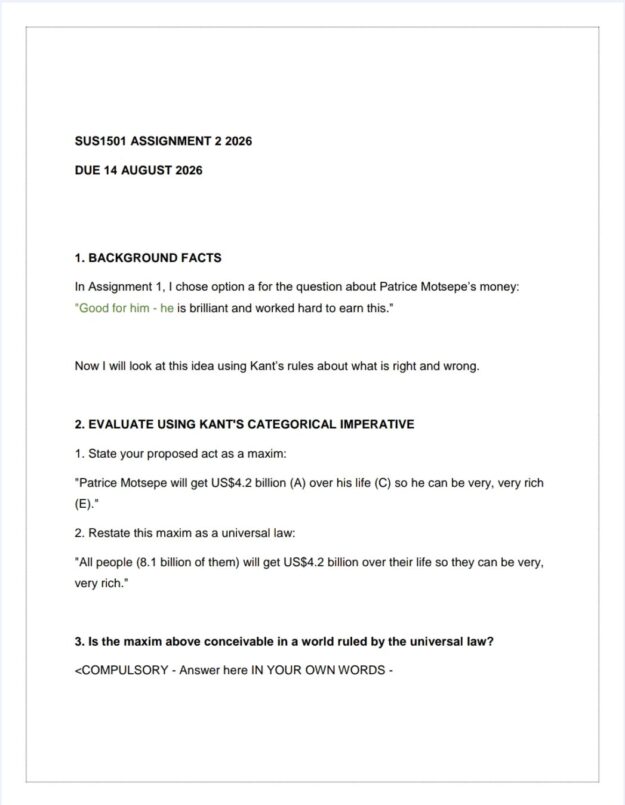 SUS1501 ASSIGNMENT 2 2026

DUE 14 AUGUST 2026

1. BACKGROUND FACTS

In Assignment 1, I chose option a for the question about Patrice Motsepe's money: "Good for him - he is brilliant and worked hard to earn this."

Now I will look at this idea using Kant's rules about what is right and wrong.

2. EVALUATE USING KANT'S CATEGORICAL IMPERATIVE

1. State your proposed act as a maxim:

"Patrice Motsepe will get US$4.2 billion (A) over his life (C) so he can be very, very rich (E)."

2. Restate this maxim as a universal law:

"All people (8.1 billion of them) will get US$4.2 billion over their life so they can be very, very rich."

3. Is the maxim above conceivable in a world ruled by the universal law?

<COMPULSORY - Answer here IN YOUR OWN WORDS -